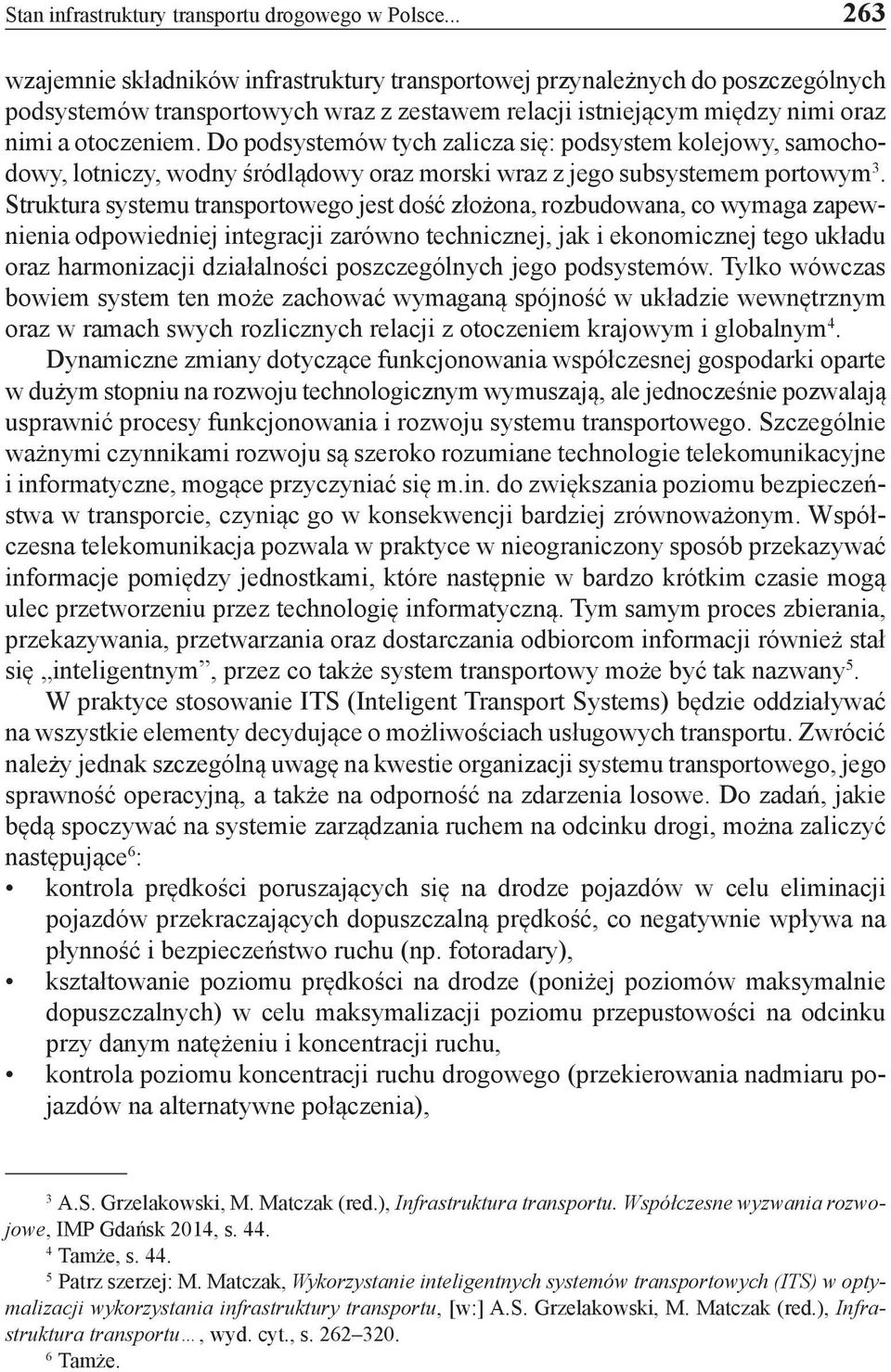 Stan infrastruktury transportu drogowego w Polsce... 263

wzajemnie składników infrastruktury transportowej przynależnych do poszczególnych podsystemów transportowych wraz z zestawem relacji istniejącym między nimi oraz nimi a otoczeniem. Do podsystemów tych zalicza się: podsystem kolejowy, samochodowy, lotniczy, wodny śródlądowy oraz morski wraz z jego subsystemem portowym$^3$. Struktura systemu transportowego jest dość złożona, rozbudowana, co wymaga zapewnienia odpowiedniej integracji zarówno technicznej, jak i ekonomicznej tego układu oraz harmonizacji działalności poszczególnych jego podsystemów. Tylko wówczas bowiem system ten może zachować wymaganą spójność w układzie wewnętrznym oraz w ramach swych rozlicznych relacji z otoczeniem krajowym i globalnym$^4$.

Dynamiczne zmiany dotyczące funkcjonowania współczesnej gospodarki oparte w dużym stopniu na rozwoju technologicznym wymuszają, ale jednocześnie pozwalają usprawnić procesy funkcjonowania i rozwoju systemu transportowego. Szczególnie ważnymi czynnikami rozwoju są szeroko rozumiane technologie telekomunikacyjne i informatyczne, mogące przyczyniać się m.in. do zwiększania poziomu bezpieczeństwa w transporcie, czyniąc go w konsekwencji bardziej zrównoważonym. Współczesna telekomunikacja pozwala w praktyce w nieograniczony sposób przekazywać informacje pomiędzy jednostkami, które następnie w bardzo krótkim czasie mogą ulec przetworzeniu przez technologię informatyczną. Tym samym proces zbierania, przekazywania, przetwarzania oraz dostarczania odbiorcom informacji również stał się „inteligentnym”, przez co także system transportowy może być tak nazwany$^5$.

W praktyce stosowanie ITS (Inteligent Transport Systems) będzie oddziaływać na wszystkie elementy decydujące o możliwościach usługowych transportu. Zwrócić należy jednak szczególną uwagę na kwestie organizacji systemu transportowego, jego sprawność operacyjną, a także na odporność na zdarzenia losowe. Do zadań, jakie będą spoczywać na systemie zarządzania ruchem na odcinku drogi, można zaliczyć następujące$^6$:
• kontrola prędkości poruszających się na drodze pojazdów w celu eliminacji pojazdów przekraczających dopuszczalną prędkość, co negatywnie wpływa na płynność i bezpieczeństwo ruchu (np. fotoradary),
• kształtowanie poziomu prędkości na drodze (poniżej poziomów maksymalnie dopuszczalnych) w celu maksymalizacji poziomu przepustowości na odcinku przy danym natężeniu i koncentracji ruchu,
• kontrola poziomu koncentracji ruchu drogowego (przekierowania nadmiaru pojazdów na alternatywne połączenia),

$^3$ A.S. Grzelakowski, M. Matczak (red.), Infrastruktura transportu. Współczesne wyzwania rozwojowe, IMP Gdańsk 2014, s. 44.
$^4$ Tamże, s. 44.
$^5$ Patrz szerzej: M. Matczak, Wykorzystanie inteligentnych systemów transportowych (ITS) w optymalizacji wykorzystania infrastruktury transportu, [w:] A.S. Grzelakowski, M. Matczak (red.), Infrastruktura transportu…, wyd. cyt., s. 262–320.
$^6$ Tamże.